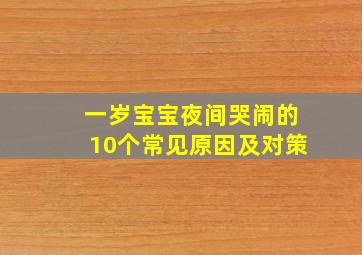 一岁宝宝夜间哭闹的
10个常见原因及对策